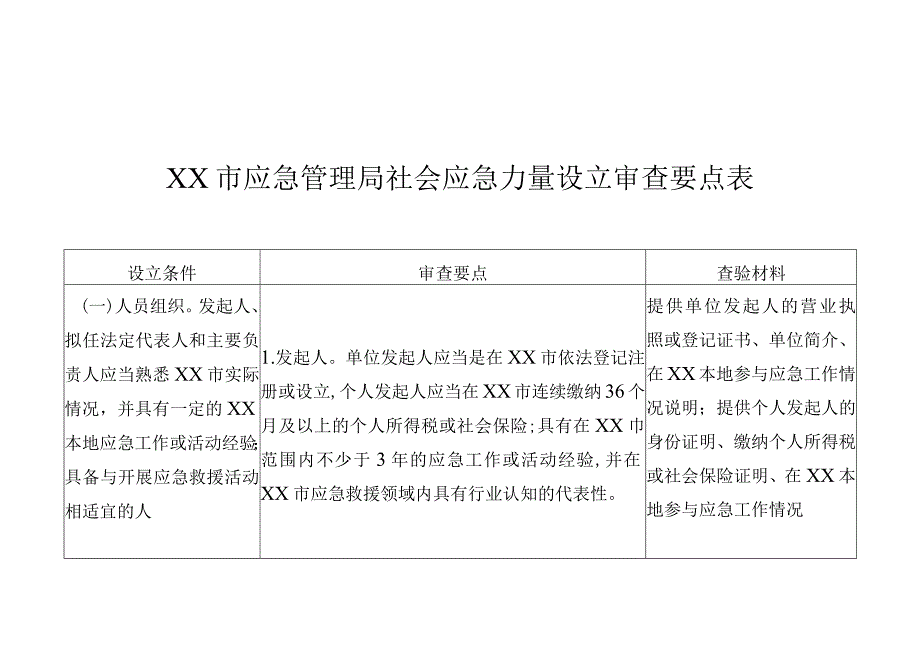 XX市应急管理局社会应急力量设立审查要点表

| 设立条件 | 审查要点 | 查验材料 |
|---|---|---|
| (一)人员组织。发起人、拟任法定代表人和主要负责人应当熟悉XX市实际情况，并具有一定的XX本地应急工作或活动经验具备与开展应急救援活动相适宜的人 | 1.发起人。单位发起人应当是在XX市依法登记注册或设立,个人发起人应当在XX市连续缴纳36个月及以上的个人所得税或社会保险;具有在XX市范围内不少于3年的应急工作或活动经验,并在XX市应急救援领域内具有行业认知的代表性。 | 提供单位发起人的营业执照或登记证书、单位简介、在XX本地参与应急工作情况说明；提供个人发起人的身份证明、缴纳个人所得税或社会保险证明、在XX本地参与应急工作情况 |